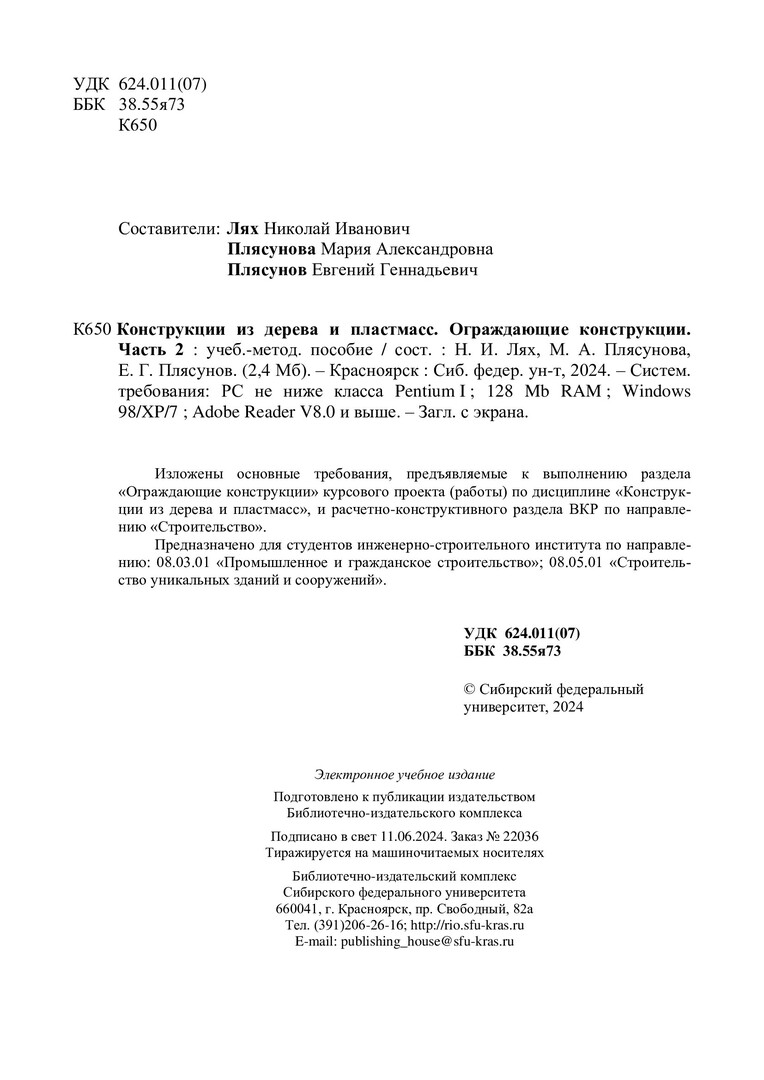 УДК 624.011(07)
ББК 38.55я73
К650

Составители: Лях Николай Иванович
Плясунова Мария Александровна
Плясунов Евгений Геннадьевич

К650 Конструкции из дерева и пластмасс. Ограждающие конструкции. Часть 2 : учеб.-метод. пособие / сост. : Н. И. Лях, М. А. Плясунова, Е. Г. Плясунов. (2,4 Мб). – Красноярск : Сиб. федер. ун-т, 2024. – Систем. требования: PC не ниже класса Pentium I ; 128 Mb RAM ; Windows 98/XP/7 ; Adobe Reader V8.0 и выше. – Загл. с экрана.

Изложены основные требования, предъявляемые к выполнению раздела «Ограждающие конструкции» курсового проекта (работы) по дисциплине «Конструкции из дерева и пластмасс», и расчетно-конструктивного раздела ВКР по направлению «Строительство».

Предназначено для студентов инженерно-строительного института по направлению: 08.03.01 «Промышленное и гражданское строительство»; 08.05.01 «Строительство уникальных зданий и сооружений».

УДК 624.011(07)
ББК 38.55я73

© Сибирский федеральный университет, 2024

Электронное учебное издание

Подготовлено к публикации издательством
Библиотечно-издательского комплекса

Подписано в свет 11.06.2024. Заказ № 22036
Тиражируется на машиночитаемых носителях

Библиотечно-издательский комплекс
Сибирского федерального университета
660041, г. Красноярск, пр. Свободный, 82а
Тел. (391)206-26-16; http://rio.sfu-kras.ru
E-mail: publishing_house@sfu-kras.ru